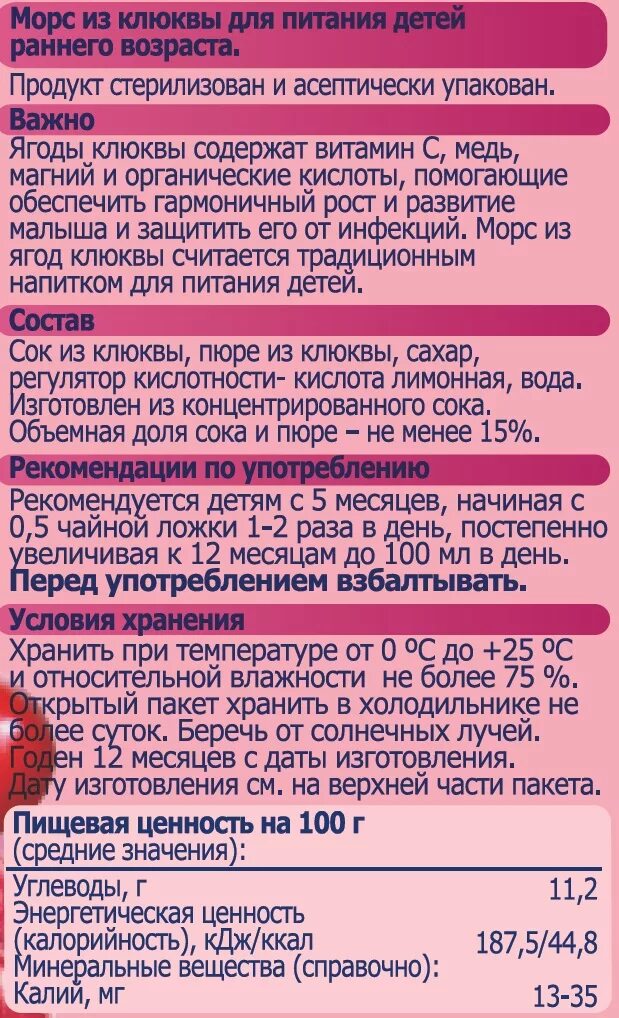 Морс из клюквы для питания детей раннего возраста.

Продукт стерилизован и асептически упакован.

Важно

Ягоды клюквы содержат витамин С, медь, магний и органические кислоты, помогающие обеспечить гармоничный рост и развитие малыша и защитить его от инфекций. Морс из ягод клюквы считается традиционным напитком для питания детей.

Состав

Сок из клюквы, пюре из клюквы, сахар, регулятор кислотности- кислота лимонная, вода. Изготовлен из концентрированного сока. Объемная доля сока и пюре – не менее 15%.

Рекомендации по употреблению

Рекомендуется детям с 5 месяцев, начиная с 0,5 чайной ложки 1-2 раза в день, постепенно увеличивая к 12 месяцам до 100 мл в день.
Перед употреблением взбалтывать.

Условия хранения

Хранить при температуре от 0 ºС до +25 ºС и относительной влажности не более 75 %. Открытый пакет хранить в холодильнике не более суток. Беречь от солнечных лучей. Годен 12 месяцев с даты изготовления. Дату изготовления см. на верхней части пакета.

Пищевая ценность на 100 г
(средние значения):

| | |
|---|---|
| Углеводы, г | 11,2 |
| Энергетическая ценность (калорийность), кДж/ккал | 187,5/44,8 |
| Минеральные вещества (справочно): | |
| Калий, мг | 13-35 |